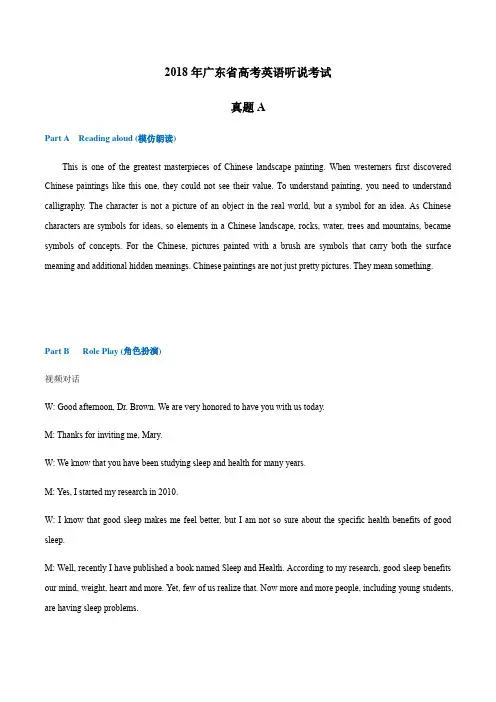 2018 年广东省高考英语听说考试

真题 A

Part A Reading aloud (模仿朗读)

This is one of the greatest masterpieces of Chinese landscape painting. When westerners first discovered Chinese paintings like this one, they could not see their value. To understand painting, you need to understand calligraphy. The character is not a picture of an object in the real world, but a symbol for an idea. As Chinese characters are symbols for ideas, so elements in a Chinese landscape, rocks, water, trees and mountains, became symbols of concepts. For the Chinese, pictures painted with a brush are symbols that carry both the surface meaning and additional hidden meanings. Chinese paintings are not just pretty pictures. They mean something.

Part B Role Play (角色扮演)

视频对话

W: Good afternoon, Dr. Brown. We are very honored to have you with us today.

M: Thanks for inviting me, Mary.

W: We know that you have been studying sleep and health for many years.

M: Yes, I started my research in 2010.

W: I know that good sleep makes me feel better, but I am not so sure about the specific health benefits of good sleep.

M: Well, recently I have published a book named Sleep and Health. According to my research, good sleep benefits our mind, weight, heart and more. Yet, few of us realize that. Now more and more people, including young students, are having sleep problems.